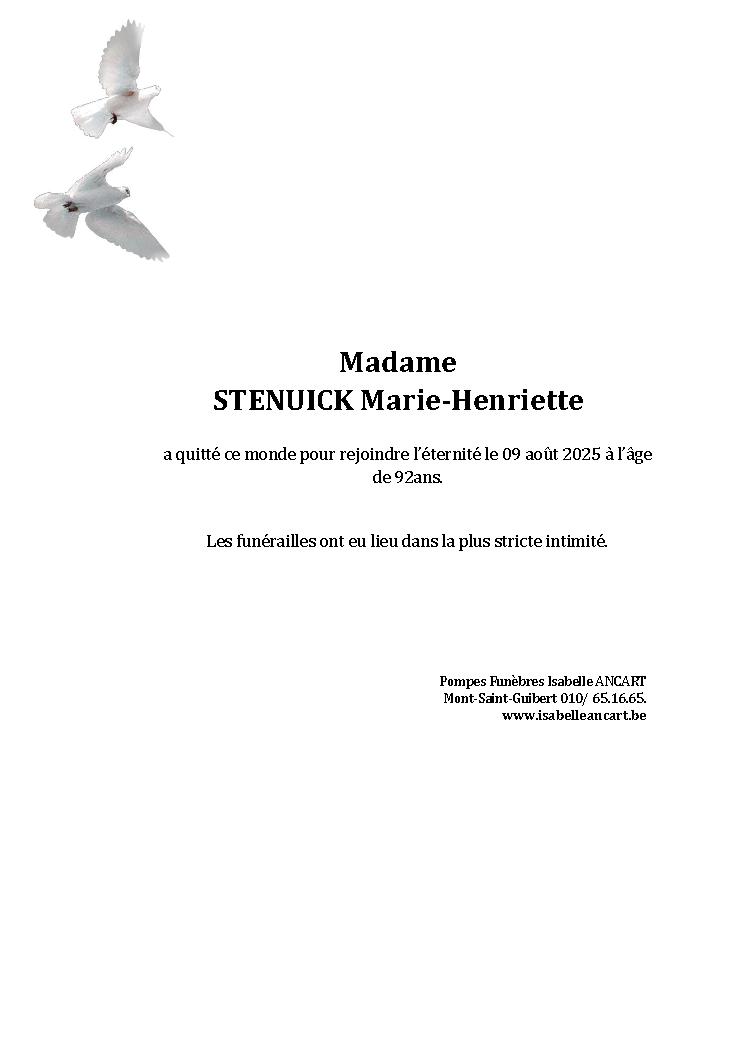 Madame
STENUICK Marie-Henriette

a quitté ce monde pour rejoindre l'éternité le 09 août 2025 à l'âge de 92ans.

Les funérailles ont eu lieu dans la plus stricte intimité.

Pompes Funèbres Isabelle ANCART
Mont-Saint-Guibert 010/ 65.16.65.
www.isabelleancart.be